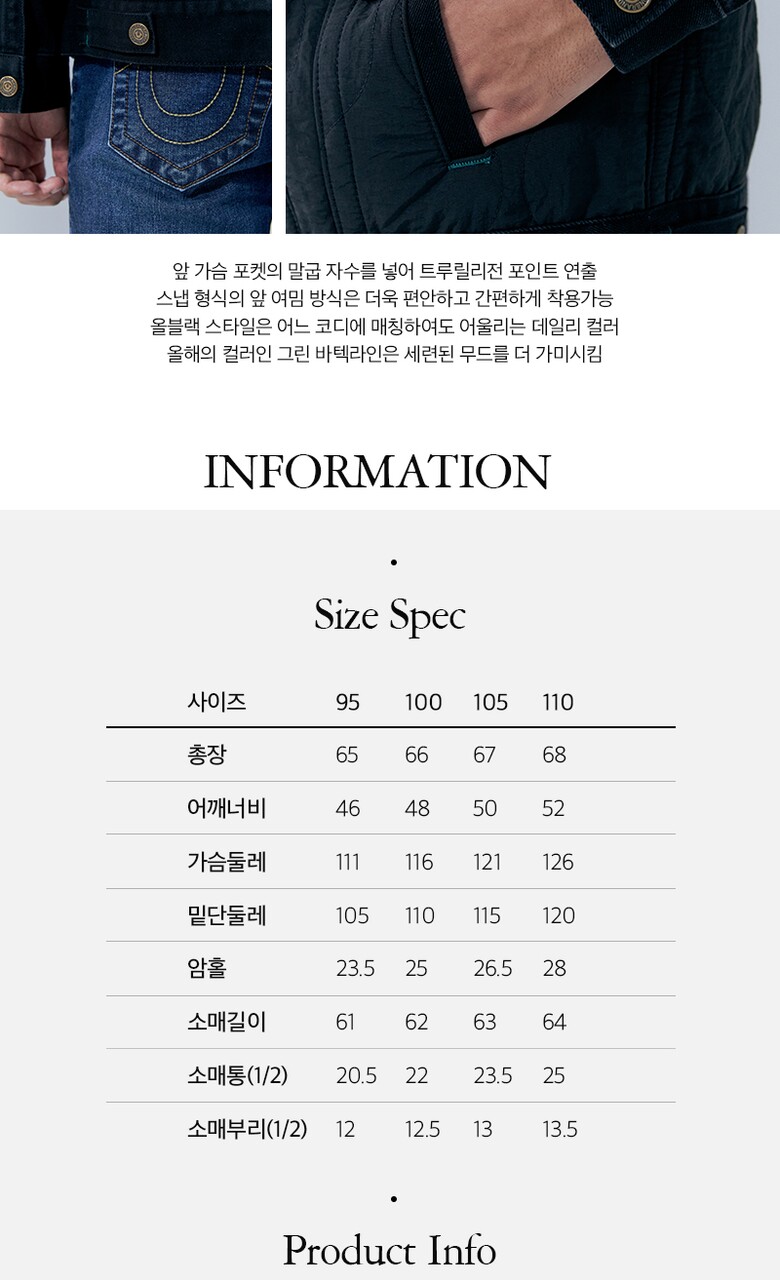 앞 가슴 포켓의 말굽 자수를 넣어 트루릴리전 포인트 연출
스냅 형식의 앞 여밈 방식은 더욱 편안하고 간편하게 착용가능
올블랙 스타일은 어느 코디에 매칭하여도 어울리는 데일리 컬러
올해의 컬러인 그린 바텍라인은 세련된 무드를 더 가미시킴

INFORMATION

Size Spec

| 사이즈 | 95 | 100 | 105 | 110 |
|---|---|---|---|---|
| 총장 | 65 | 66 | 67 | 68 |
| 어깨너비 | 46 | 48 | 50 | 52 |
| 가슴둘레 | 111 | 116 | 121 | 126 |
| 밑단둘레 | 105 | 110 | 115 | 120 |
| 암홀 | 23.5 | 25 | 26.5 | 28 |
| 소매길이 | 61 | 62 | 63 | 64 |
| 소매통(1/2) | 20.5 | 22 | 23.5 | 25 |
| 소매부리(1/2) | 12 | 12.5 | 13 | 13.5 |

Product Info